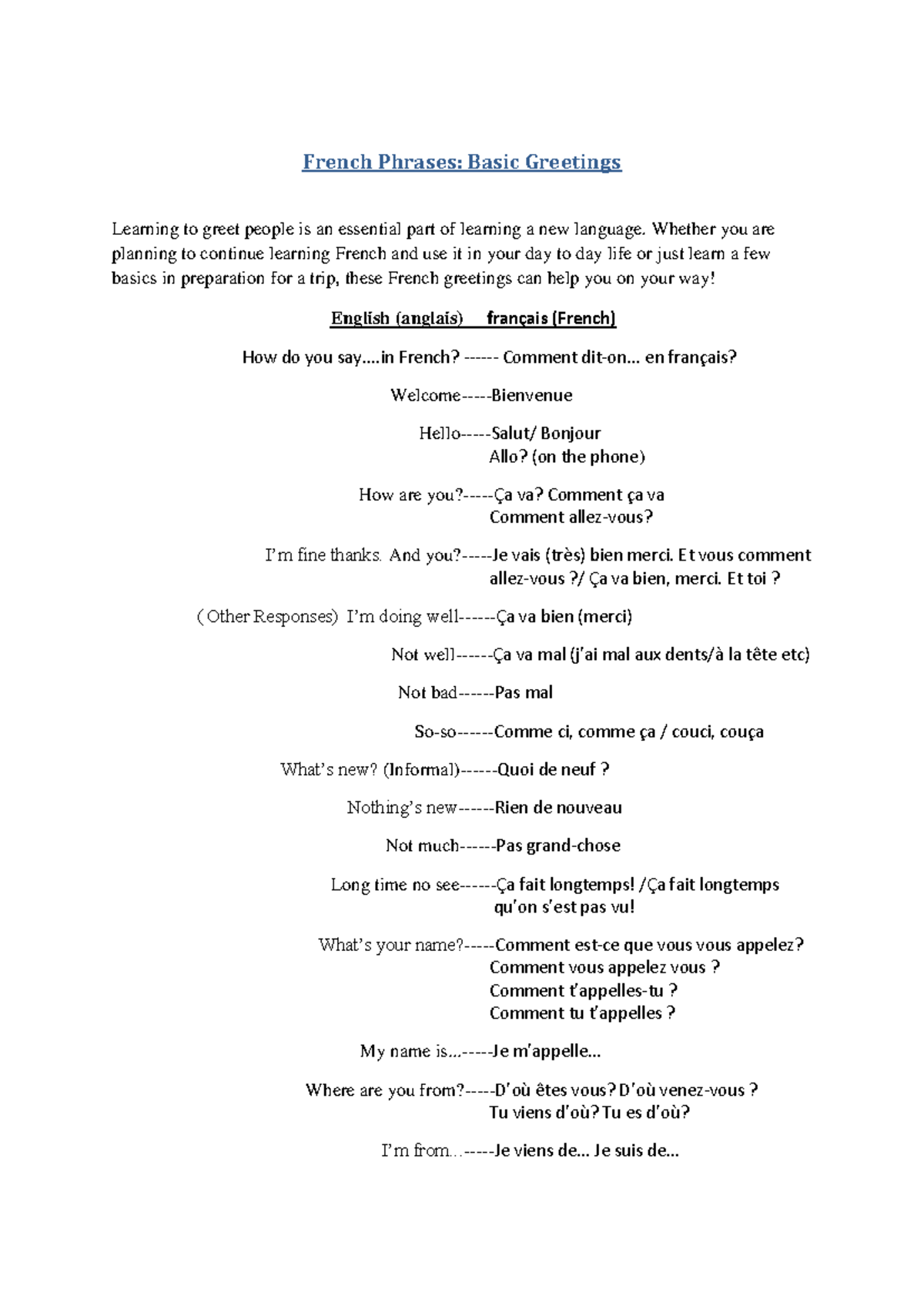 French Phrases: Basic Greetings

Learning to greet people is an essential part of learning a new language. Whether you are planning to continue learning French and use it in your day to day life or just learn a few basics in preparation for a trip, these French greetings can help you on your way!

English (anglais) français (French)

How do you say....in French? ------ Comment dit-on... en français?

Welcome-----Bienvenue

Hello-----Salut/ Bonjour
Allo? (on the phone)

How are you?-----Ça va? Comment ça va
Comment allez-vous?

I'm fine thanks. And you?-----Je vais (très) bien merci. Et vous comment allez-vous ?/ Ça va bien, merci. Et toi ?

( Other Responses) I'm doing well------Ça va bien (merci)

Not well------Ça va mal (j'ai mal aux dents/à la tête etc)

Not bad------Pas mal

So-so------Comme ci, comme ça / couci, couça

What's new? (Informal)------Quoi de neuf ?

Nothing's new------Rien de nouveau

Not much------Pas grand-chose

Long time no see------Ça fait longtemps! /Ça fait longtemps qu'on s'est pas vu!

What's your name?-----Comment est-ce que vous vous appelez?
Comment vous appelez vous ?
Comment t'appelles-tu ?
Comment tu t'appelles ?

My name is...-----Je m'appelle...

Where are you from?-----D'où êtes vous? D'où venez-vous ?
Tu viens d'où? Tu es d'où?

I'm from...-----Je viens de... Je suis de...